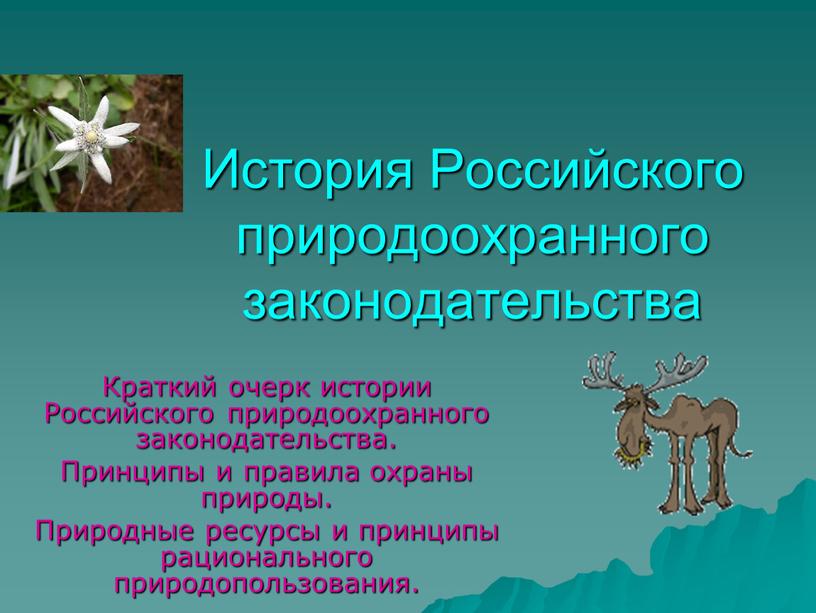 История Российского природоохранного законодательства

Краткий очерк истории Российского природоохранного законодательства.

Принципы и правила охраны природы.

Природные ресурсы и принципы рационального природопользования.